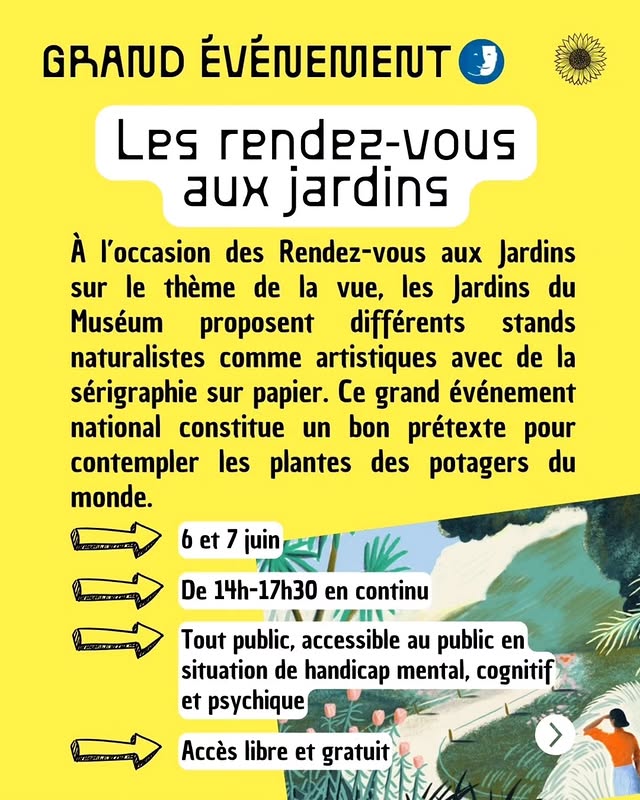 GRAND ÉVÉNEMENT

Les rendez-vous aux jardins

À l'occasion des Rendez-vous aux Jardins sur le thème de la vue, les Jardins du Muséum proposent différents stands naturalistes comme artistiques avec de la sérigraphie sur papier. Ce grand événement national constitue un bon prétexte pour contempler les plantes des potagers du monde.

6 et 7 juin

De 14h-17h30 en continu

Tout public, accessible au public en situation de handicap mental, cognitif et psychique

Accès libre et gratuit